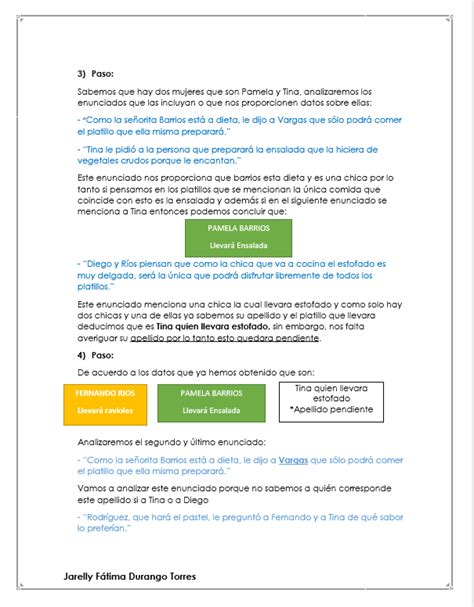 3) Paso:

Sabemos que hay dos mujeres que son Pamela y Tina, analizaremos los enunciados que las incluyan o que nos proporcionen datos sobre ellas:

- "Como la señorita Barrios está a dieta, le dijo a Vargas que sólo podrá comer el platillo que ella misma preparará."

- "Tina le pidió a la persona que preparará la ensalada que la hiciera de vegetales crudos porque le encantan."

Este enunciado nos proporciona que barrios esta dieta y es una chica por lo tanto si pensamos en los platillos que se mencionan la única comida que coincide con esto es la ensalada y además si en el siguiente enunciado se menciona a Tina entonces podemos concluir que:

PAMELA BARRIOS
Llevará Ensalada

- "Diego y Ríos piensan que como la chica que va a cocina el estofado es muy delgada, será la única que podrá disfrutar libremente de todos los platillos."

Este enunciado menciona una chica la cual llevara estofado y como solo hay dos chicas y una de ellas ya sabemos su apellido y el platillo que llevara deducimos que es Tina quien llevara estofado, sin embargo, nos falta averiguar su apellido por lo tanto esto quedara pendiente.

4) Paso:

De acuerdo a los datos que ya hemos obtenido que son:

FERNANDO RIOS
Llevará ravioles

PAMELA BARRIOS
Llevará Ensalada

Tina quien llevara estofado
*Apellido pendiente

Analizaremos el segundo y último enunciado:

- "Como la señorita Barrios está a dieta, le dijo a Vargas que sólo podrá comer el platillo que ella misma preparará."

Vamos a analizar este enunciado porque no sabemos a quién corresponde este apellido si a Tina o a Diego

- "Rodríguez, que hará el pastel, le preguntó a Fernando y a Tina de qué sabor lo preferían."

Jarelly Fátima Durango Torres